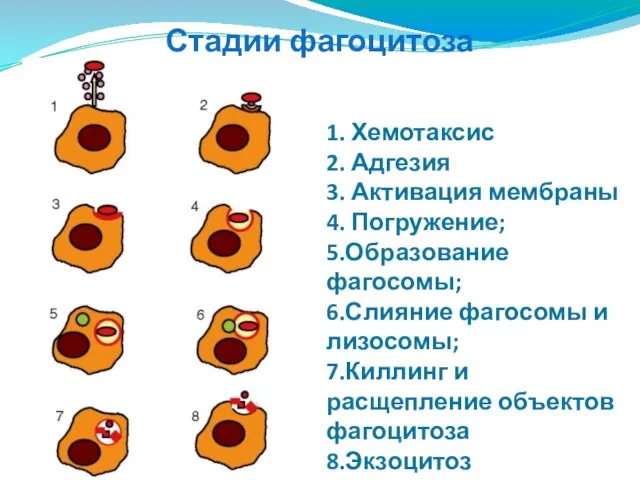 Стадии фагоцитоза

1

2

3

4

5

6

7

8

1. Хемотаксис
2. Адгезия
3. Активация мембраны
4. Погружение;
5.Образование фагосомы;
6.Слияние фагосомы и лизосомы;
7.Киллинг и расщепление объектов фагоцитоза
8.Экзоцитоз